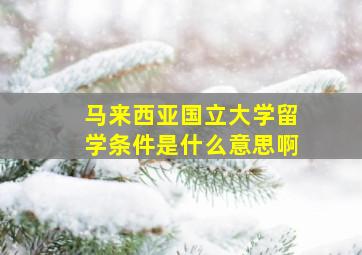 马来西亚国立大学留学条件是什么意思啊